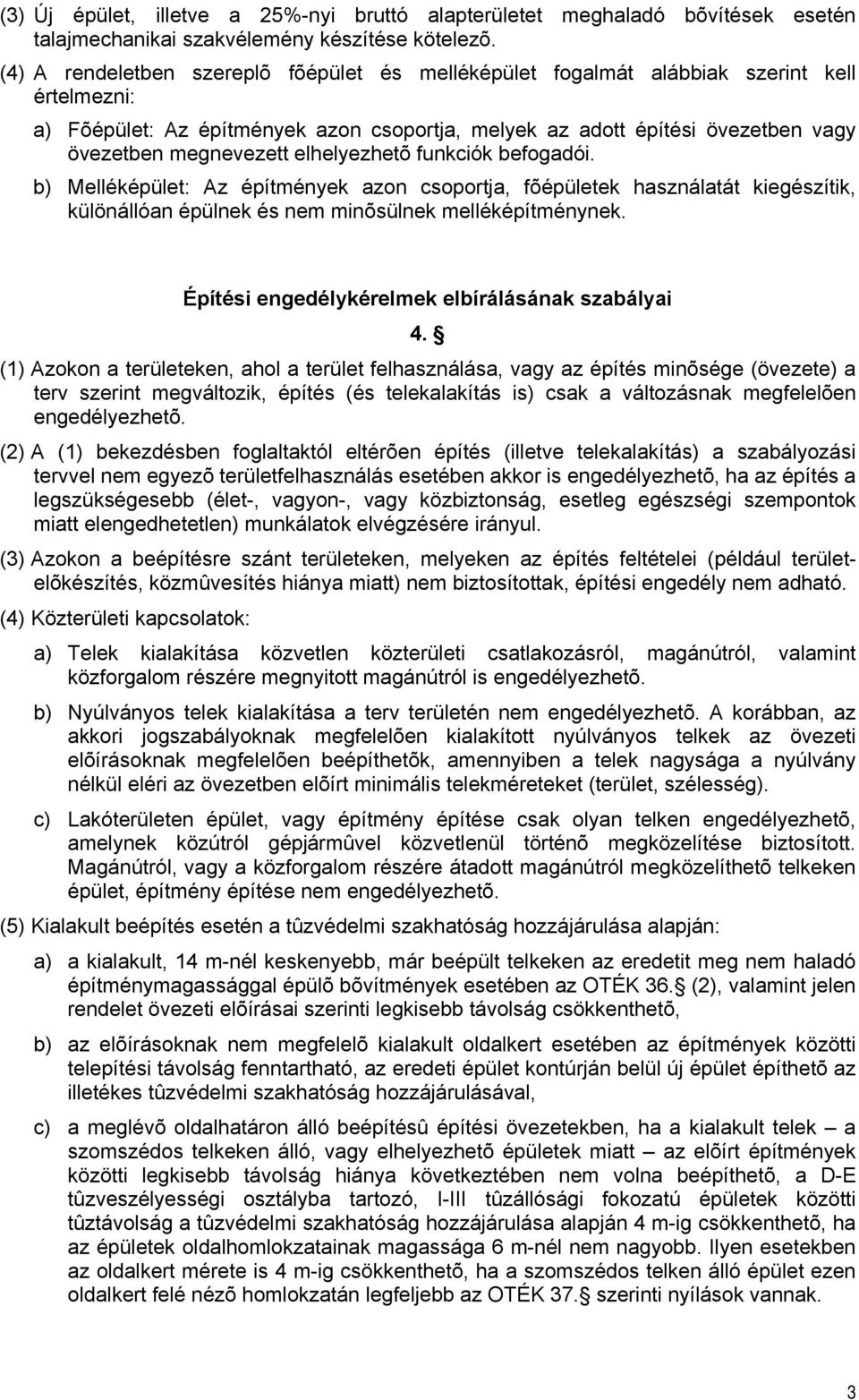 (3) Új épület, illetve a 25%-nyi bruttó alapterületet meghaladó bõvítések esetén talajmechanikai szakvélemény készítése kötelezõ.

(4) A rendeletben szereplõ fõépület és melléképület fogalmát alábbiak szerint kell értelmezni:

a) Fõépület: Az építmények azon csoportja, melyek az adott építési övezetben vagy övezetben megnevezett elhelyezhetõ funkciók befogadói.

b) Melléképület: Az építmények azon csoportja, fõépületek használatát kiegészítik, különállóan épülnek és nem minõsülnek melléképítménynek.

Építési engedélykérelmek elbírálásának szabályai

4. §

(1) Azokon a területeken, ahol a terület felhasználása, vagy az építés minõsége (övezete) a terv szerint megváltozik, építés (és telekalakítás is) csak a változásnak megfelelõen engedélyezhetõ.

(2) A (1) bekezdésben foglaltaktól eltérõen építés (illetve telekalakítás) a szabályozási tervvel nem egyezõ területfelhasználás esetében akkor is engedélyezhetõ, ha az építés a legszükségesebb (élet-, vagyon-, vagy közbiztonság, esetleg egészségi szempontok miatt elengedhetetlen) munkálatok elvégzésére irányul.

(3) Azokon a beépítésre szánt területeken, melyeken az építés feltételei (például területelõkészítés, közmûvesítés hiánya miatt) nem biztosítottak, építési engedély nem adható.

(4) Közterületi kapcsolatok:

a) Telek kialakítása közvetlen közterületi csatlakozásról, magánútról, valamint közforgalom részére megnyitott magánútról is engedélyezhetõ.

b) Nyúlványos telek kialakítása a terv területén nem engedélyezhetõ. A korábban, az akkori jogszabályoknak megfelelõen kialakított nyúlványos telkek az övezeti elõírásoknak megfelelõen beépíthetõk, amennyiben a telek nagysága a nyúlvány nélkül eléri az övezetben elõírt minimális telekméreteket (terület, szélesség).

c) Lakóterületen épület, vagy építmény építése csak olyan telken engedélyezhetõ, amelynek közútról gépjármûvel közvetlenül történõ megközelítése biztosított. Magánútról, vagy a közforgalom részére átadott magánútról megközelíthetõ telkeken épület, építmény építése nem engedélyezhetõ.

(5) Kialakult beépítés esetén a tûzvédelmi szakhatóság hozzájárulása alapján:

a) a kialakult, 14 m-nél keskenyebb, már beépült telkeken az eredetit meg nem haladó építménymagassággal épülõ bõvítmények esetében az OTÉK 36.§ (2), valamint jelen rendelet övezeti elõírásai szerinti legkisebb távolság csökkenthetõ,

b) az elõírásoknak nem megfelelõ kialakult oldalkert esetében az építmények közötti telepítési távolság fenntartható, az eredeti épület kontúrján belül új épület építhetõ az illetékes tûzvédelmi szakhatóság hozzájárulásával,

c) a meglévõ oldalhatáron álló beépítésû építési övezetekben, ha a kialakult telek – a szomszédos telkeken álló, vagy elhelyezhetõ épületek miatt – az elõírt építmények közötti legkisebb távolság hiánya következtében nem volna beépíthetõ, a D-E tûzveszélyességi osztályba tartozó, I-III tûzállósági fokozatú épületek közötti tûztávolság a tûzvédelmi szakhatóság hozzájárulása alapján 4 m-ig csökkenthetõ, ha az épületek oldalhomlokzatainak magassága 6 m-nél nem nagyobb. Ilyen esetekben az oldalkert mérete is 4 m-ig csökkenthetõ, ha a szomszédos telken álló épület ezen oldalkert felé nézõ homlokzatán legfeljebb az OTÉK 37.§ szerinti nyílások vannak.

3